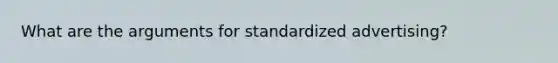 What are the arguments for standardized advertising?